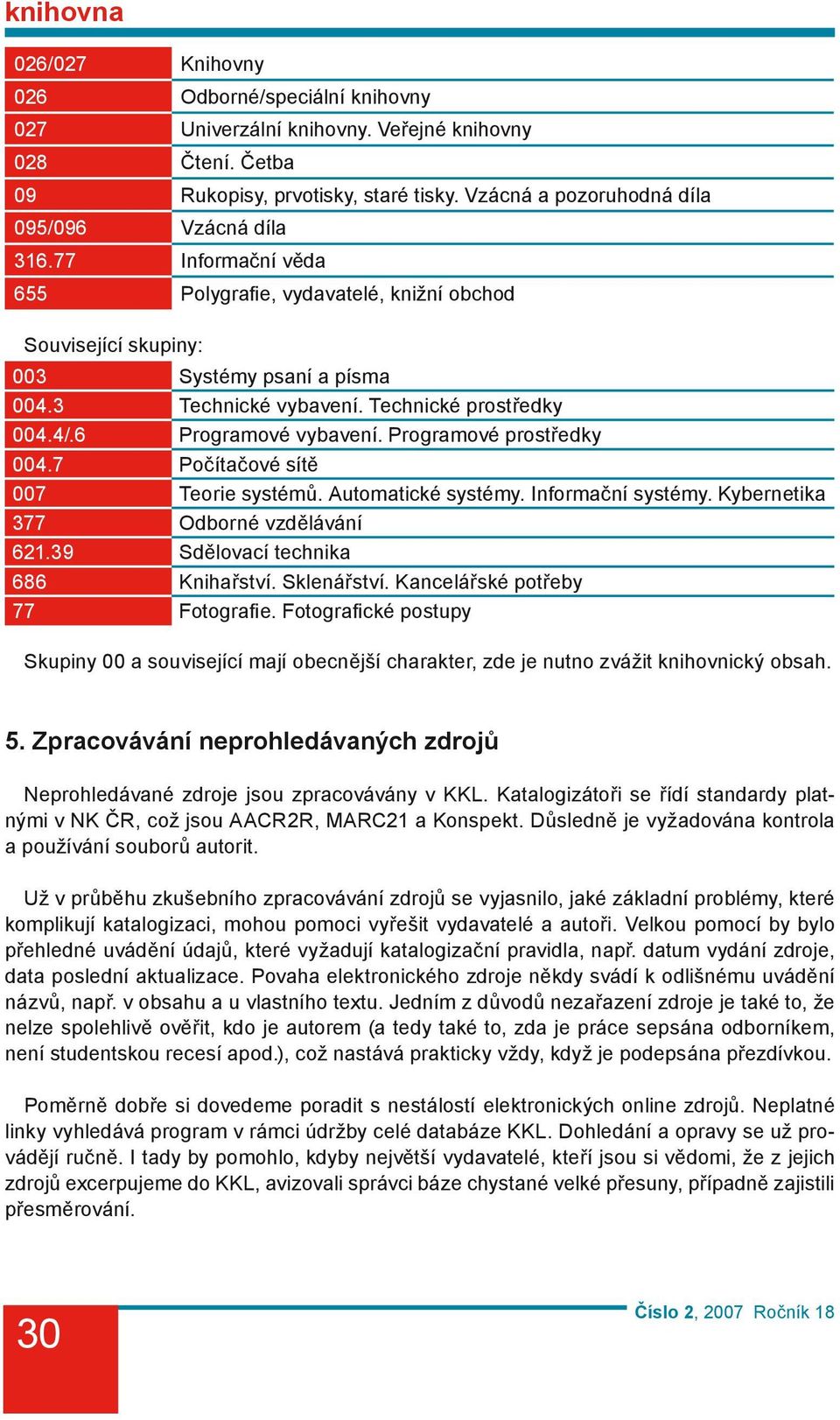 knihovna

| 026/027 | Knihovny |
|---|---|
| 026 | Odborné/speciální knihovny |
| 027 | Univerzální knihovny. Veřejné knihovny |
| 028 | Čtení. Četba |
| 09 | Rukopisy, prvotisky, staré tisky. Vzácná a pozoruhodná díla |
| 095/096 | Vzácná díla |
| 316.77 | Informační věda |
| 655 | Polygrafie, vydavatelé, knižní obchod |

Související skupiny:

| 003 | Systémy psaní a písma |
|---|---|
| 004.3 | Technické vybavení. Technické prostředky |
| 004.4/.6 | Programové vybavení. Programové prostředky |
| 004.7 | Počítačové sítě |
| 007 | Teorie systémů. Automatické systémy. Informační systémy. Kybernetika |
| 377 | Odborné vzdělávání |
| 621.39 | Sdělovací technika |
| 686 | Knihařství. Sklenářství. Kancelářské potřeby |
| 77 | Fotografie. Fotografické postupy |

Skupiny 00 a související mají obecnější charakter, zde je nutno zvážit knihovnický obsah.

5. Zpracovávání neprohledávaných zdrojů

Neprohledávané zdroje jsou zpracovávány v KKL. Katalogizátoři se řídí standardy platnými v NK ČR, což jsou AACR2R, MARC21 a Konspekt. Důsledně je vyžadována kontrola a používání souborů autorit.

Už v průběhu zkušebního zpracovávání zdrojů se vyjasnilo, jaké základní problémy, které komplikují katalogizaci, mohou pomoci vyřešit vydavatelé a autoři. Velkou pomocí by bylo přehledné uvádění údajů, které vyžadují katalogizační pravidla, např. datum vydání zdroje, data poslední aktualizace. Povaha elektronického zdroje někdy svádí k odlišnému uvádění názvů, např. v obsahu a u vlastního textu. Jedním z důvodů nezařazení zdroje je také to, že nelze spolehlivě ověřit, kdo je autorem (a tedy také to, zda je práce sepsána odborníkem, není studentskou recesí apod.), což nastává prakticky vždy, když je podepsána přezdívkou.

Poměrně dobře si dovedeme poradit s nestálostí elektronických online zdrojů. Neplatné linky vyhledává program v rámci údržby celé databáze KKL. Dohledání a opravy se už provádějí ručně. I tady by pomohlo, kdyby největší vydavatelé, kteří jsou si vědomi, že z jejich zdrojů excerpujeme do KKL, avizovali správci báze chystané velké přesuny, případně zajistili přesměrování.

30

Číslo 2, 2007 Ročník 18